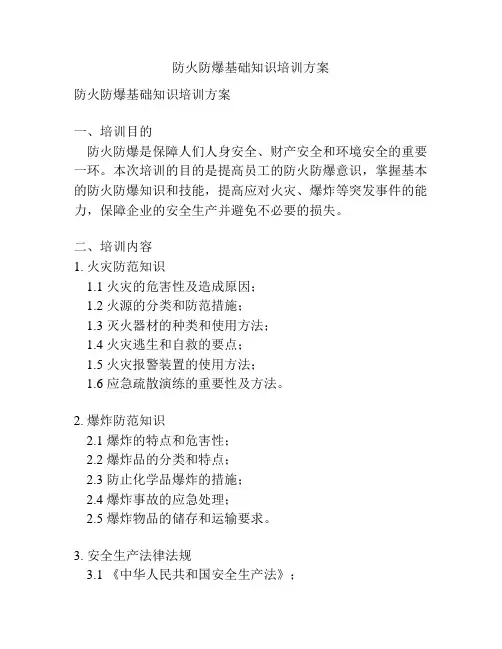 防火防爆基础知识培训方案

防火防爆基础知识培训方案

一、培训目的
防火防爆是保障人们人身安全、财产安全和环境安全的重要一环。本次培训的目的是提高员工的防火防爆意识，掌握基本的防火防爆知识和技能，提高应对火灾、爆炸等突发事件的能力，保障企业的安全生产并避免不必要的损失。

二、培训内容
1. 火灾防范知识
1.1 火灾的危害性及造成原因；
1.2 火源的分类和防范措施；
1.3 灭火器材的种类和使用方法；
1.4 火灾逃生和自救的要点；
1.5 火灾报警装置的使用方法；
1.6 应急疏散演练的重要性及方法。

2. 爆炸防范知识
2.1 爆炸的特点和危害性；
2.2 爆炸品的分类和特点；
2.3 防止化学品爆炸的措施；
2.4 爆炸事故的应急处理；
2.5 爆炸物品的储存和运输要求。

3. 安全生产法律法规
3.1 《中华人民共和国安全生产法》；